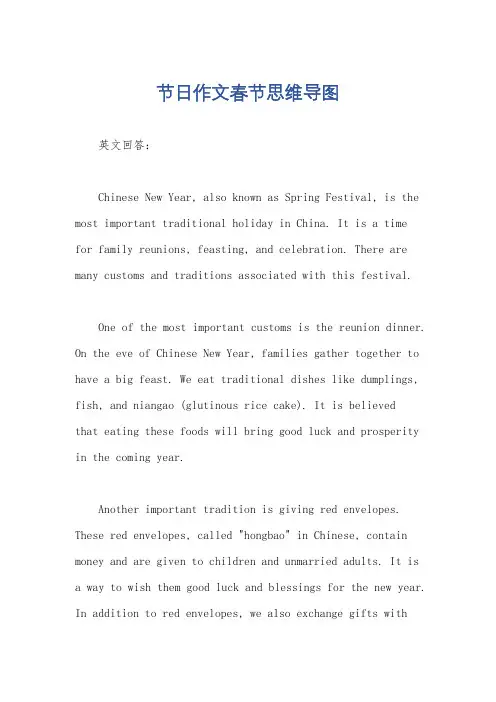 节日作文春节思维导图

英文回答：

Chinese New Year, also known as Spring Festival, is the most important traditional holiday in China. It is a time for family reunions, feasting, and celebration. There are many customs and traditions associated with this festival.

One of the most important customs is the reunion dinner. On the eve of Chinese New Year, families gather together to have a big feast. We eat traditional dishes like dumplings, fish, and niangao (glutinous rice cake). It is believed that eating these foods will bring good luck and prosperity in the coming year.

Another important tradition is giving red envelopes. These red envelopes, called "hongbao" in Chinese, contain money and are given to children and unmarried adults. It is a way to wish them good luck and blessings for the new year. In addition to red envelopes, we also exchange gifts with